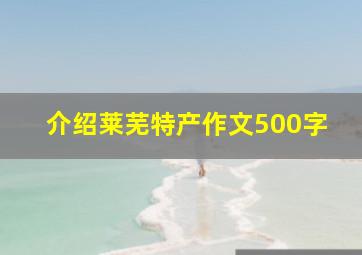 介绍莱芜特产作文500字